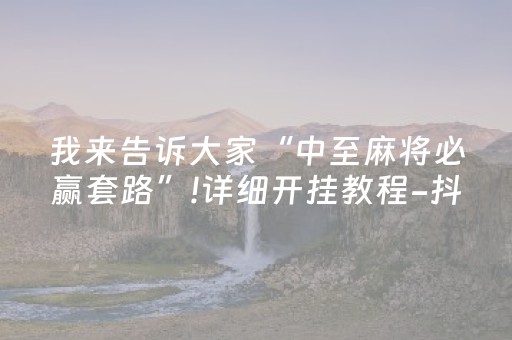 我来告诉大家“中至麻将必赢套路”!详细开挂教程-抖